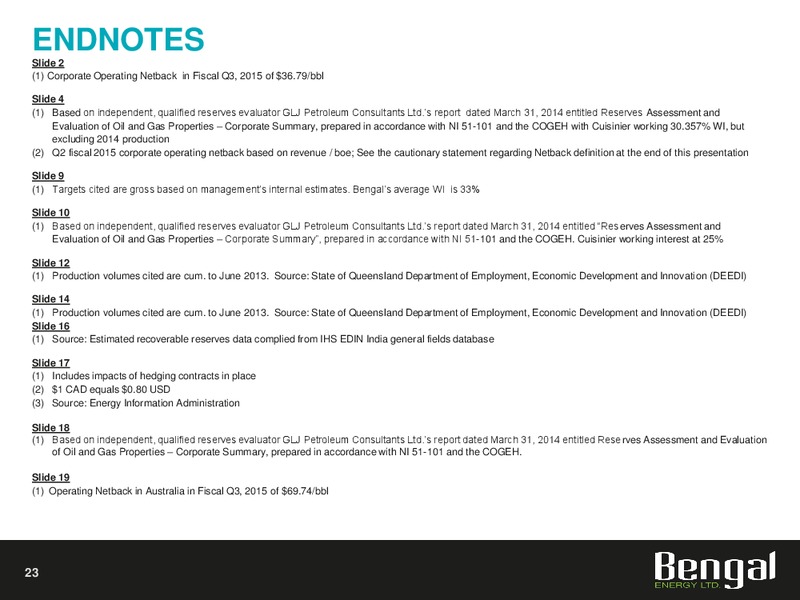 ENDNOTES

Slide 2
(1) Corporate Operating Netback in Fiscal Q3, 2015 of \$36.79/bbl

Slide 4
(1) Based on independent, qualified reserves evaluator GLJ Petroleum Consultants Ltd.'s report dated March 31, 2014 entitled Reserves Assessment and Evaluation of Oil and Gas Properties – Corporate Summary, prepared in accordance with NI 51-101 and the COGEH with Cuisinier working 30.357% WI, but excluding 2014 production
(2) Q2 fiscal 2015 corporate operating netback based on revenue / boe; See the cautionary statement regarding Netback definition at the end of this presentation

Slide 9
(1) Targets cited are gross based on management's internal estimates. Bengal's average WI is 33%

Slide 10
(1) Based on independent, qualified reserves evaluator GLJ Petroleum Consultants Ltd.'s report dated March 31, 2014 entitled "Reserves Assessment and Evaluation of Oil and Gas Properties – Corporate Summary", prepared in accordance with NI 51-101 and the COGEH. Cuisinier working interest at 25%

Slide 12
(1) Production volumes cited are cum. to June 2013. Source: State of Queensland Department of Employment, Economic Development and Innovation (DEEDI)

Slide 14
(1) Production volumes cited are cum. to June 2013. Source: State of Queensland Department of Employment, Economic Development and Innovation (DEEDI)
Slide 16
(1) Source: Estimated recoverable reserves data complied from IHS EDIN India general fields database

Slide 17
(1) Includes impacts of hedging contracts in place
(2) \$1 CAD equals \$0.80 USD
(3) Source: Energy Information Administration

Slide 18
(1) Based on independent, qualified reserves evaluator GLJ Petroleum Consultants Ltd.'s report dated March 31, 2014 entitled Reserves Assessment and Evaluation of Oil and Gas Properties – Corporate Summary, prepared in accordance with NI 51-101 and the COGEH.

Slide 19
(1) Operating Netback in Australia in Fiscal Q3, 2015 of \$69.74/bbl

23

Bengal
ENERGY LTD.